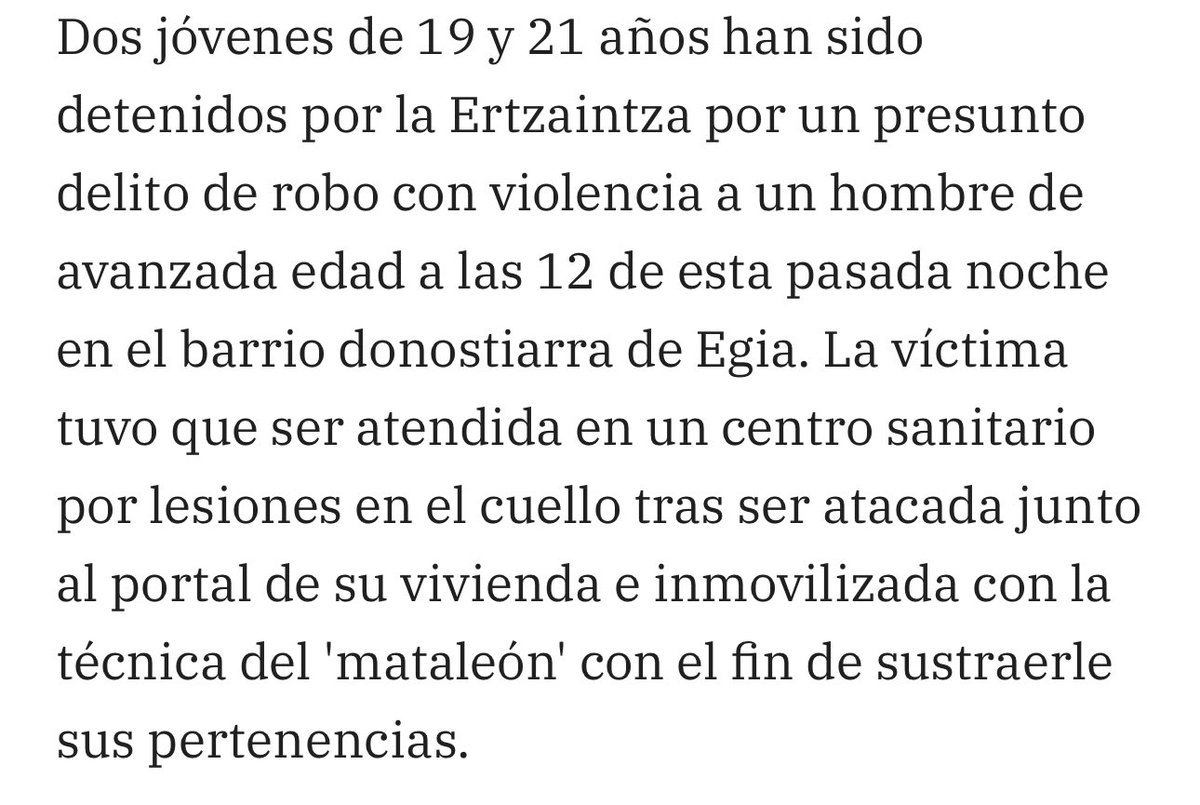 Dos jóvenes de 19 y 21 años han sido detenidos por la Ertzaintza por un presunto delito de robo con violencia a un hombre de avanzada edad a las 12 de esta pasada noche en el barrio donostiarra de Egia. La víctima tuvo que ser atendida en un centro sanitario por lesiones en el cuello tras ser atacada junto al portal de su vivienda e inmovilizada con la técnica del 'mataleón' con el fin de sustraerle sus pertenencias.